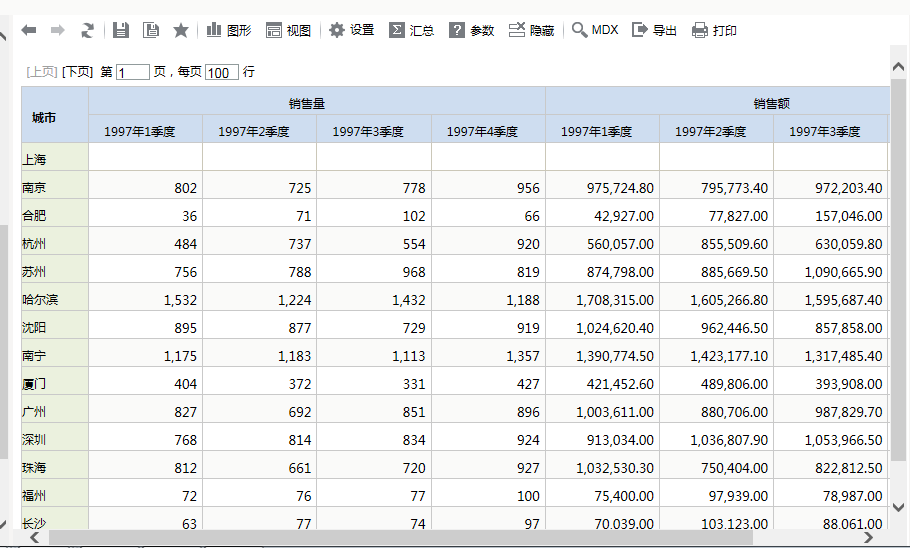 图形 视图 设置 汇总 参数 隐藏 MDX 导出 打印

[上页] [下页] 第 1 页，每页 100 行

| 城市 | 销售量 | | | | 销售额 | | |
|---|---|---|---|---|---|---|---|
| | 1997年1季度 | 1997年2季度 | 1997年3季度 | 1997年4季度 | 1997年1季度 | 1997年2季度 | 1997年3季度 |
| 上海 | | | | | | | |
| 南京 | 802 | 725 | 778 | 956 | 975,724.80 | 795,773.40 | 972,203.40 |
| 合肥 | 36 | 71 | 102 | 66 | 42,927.00 | 77,827.00 | 157,046.00 |
| 杭州 | 484 | 737 | 554 | 920 | 560,057.00 | 855,509.60 | 630,059.80 |
| 苏州 | 756 | 788 | 968 | 819 | 874,798.00 | 885,669.50 | 1,090,665.90 |
| 哈尔滨 | 1,532 | 1,224 | 1,432 | 1,188 | 1,708,315.00 | 1,605,266.80 | 1,595,687.40 |
| 沈阳 | 895 | 877 | 729 | 919 | 1,024,620.40 | 962,446.50 | 857,858.00 |
| 南宁 | 1,175 | 1,183 | 1,113 | 1,357 | 1,390,774.50 | 1,423,177.10 | 1,317,485.40 |
| 厦门 | 404 | 372 | 331 | 427 | 421,452.60 | 489,806.00 | 393,908.00 |
| 广州 | 827 | 692 | 851 | 896 | 1,003,611.00 | 880,706.00 | 987,829.70 |
| 深圳 | 768 | 814 | 834 | 924 | 913,034.00 | 1,036,807.90 | 1,053,966.50 |
| 珠海 | 812 | 661 | 720 | 927 | 1,032,530.30 | 750,404.00 | 822,812.50 |
| 福州 | 72 | 76 | 77 | 100 | 75,400.00 | 97,939.00 | 78,987.00 |
| 长沙 | 63 | 77 | 74 | 97 | 70,039.00 | 103,123.00 | 88,061.00 |